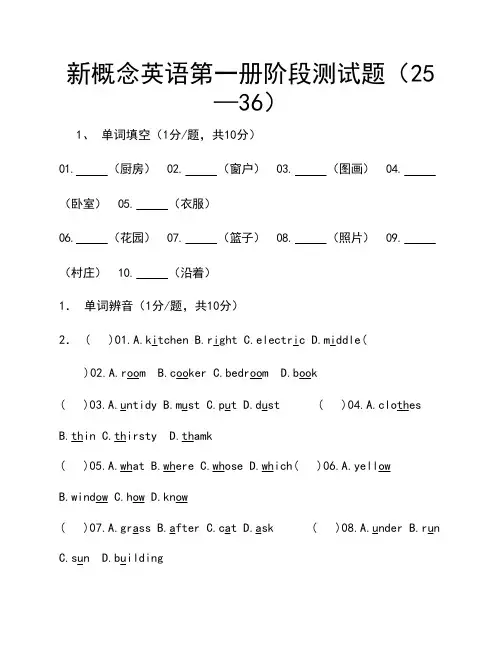 新概念英语第一册阶段测试题（25—36）

1、 单词填空（1分/题，共10分）

01.\_\_\_\_\_（厨房） 02.\_\_\_\_\_（窗户） 03.\_\_\_\_\_（图画） 04.\_\_\_\_\_（卧室） 05.\_\_\_\_\_（衣服）

06.\_\_\_\_\_（花园） 07.\_\_\_\_\_（篮子） 08.\_\_\_\_\_（照片） 09.\_\_\_\_\_（村庄） 10.\_\_\_\_\_（沿着）

1. 单词辨音（1分/题，共10分）

2. （ ）01.A.kitchen B.right C.electric D.middle（ ）02.A.room B.cooker C.bedroom D.book

（ ）03.A.untidy B.must C.put D.dust （ ）04.A.clothes B.thin C.thirsty D.thamk

（ ）05.A.what B.where C.whose D.which（ ）06.A.yellow B.window C.how D.know

（ ）07.A.grass B.after C.cat D.ask （ ）08.A.under B.run C.sun D.building